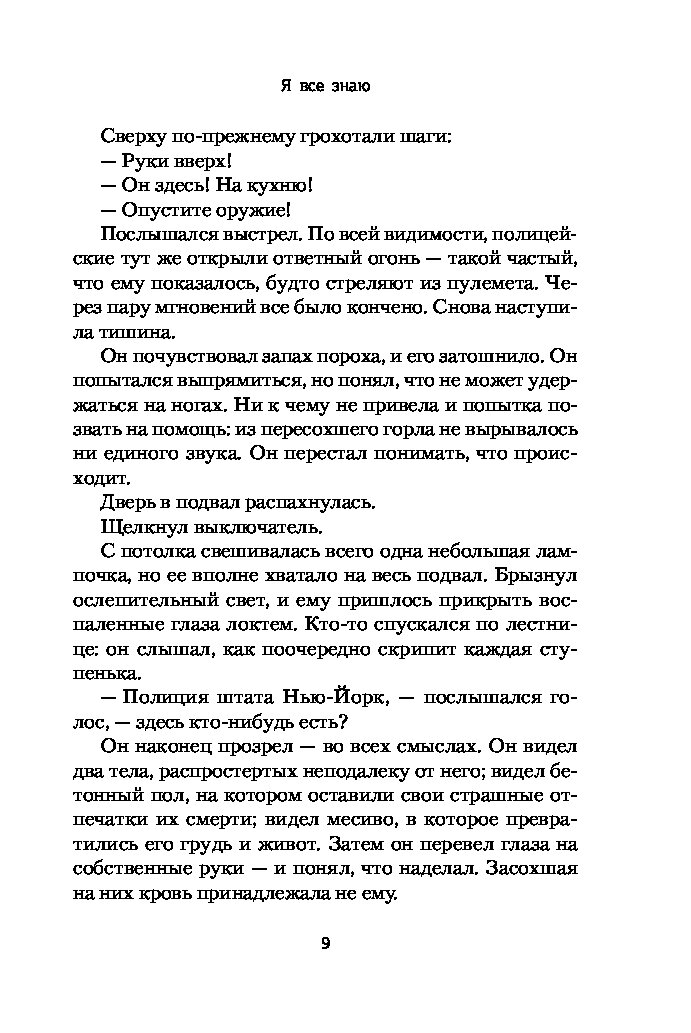 Я все знаю

Сверху по-прежнему грохотали шаги:
— Руки вверх!
— Он здесь! На кухню!
— Опустите оружие!

Послышался выстрел. По всей видимости, полицейские тут же открыли ответный огонь — такой частый, что ему показалось, будто стреляют из пулемета. Через пару мгновений все было кончено. Снова наступила тишина.

Он почувствовал запах пороха, и его затошнило. Он попытался выпрямиться, но понял, что не может удержаться на ногах. Ни к чему не привела и попытка позвать на помощь: из пересохшего горла не вырывалось ни единого звука. Он перестал понимать, что происходит.

Дверь в подвал распахнулась.

Щелкнул выключатель.

С потолка свешивалась всего одна небольшая лампочка, но ее вполне хватало на весь подвал. Брызнул ослепительный свет, и ему пришлось прикрыть воспаленные глаза локтем. Кто-то спускался по лестнице: он слышал, как поочередно скрипит каждая ступенька.

— Полиция штата Нью-Йорк, — послышался голос, — здесь кто-нибудь есть?

Он наконец прозрел — во всех смыслах. Он видел два тела, распростертых неподалеку от него; видел бетонный пол, на котором оставили свои страшные отпечатки их смерти; видел месиво, в которое превратились его грудь и живот. Затем он перевел глаза на собственные руки — и понял, что наделал. Засохшая на них кровь принадлежала не ему.

9